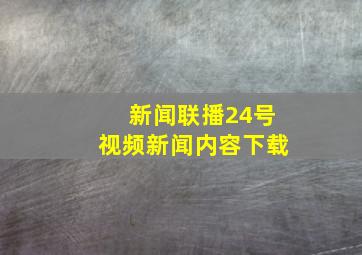 新闻联播24号
视频新闻内容下载